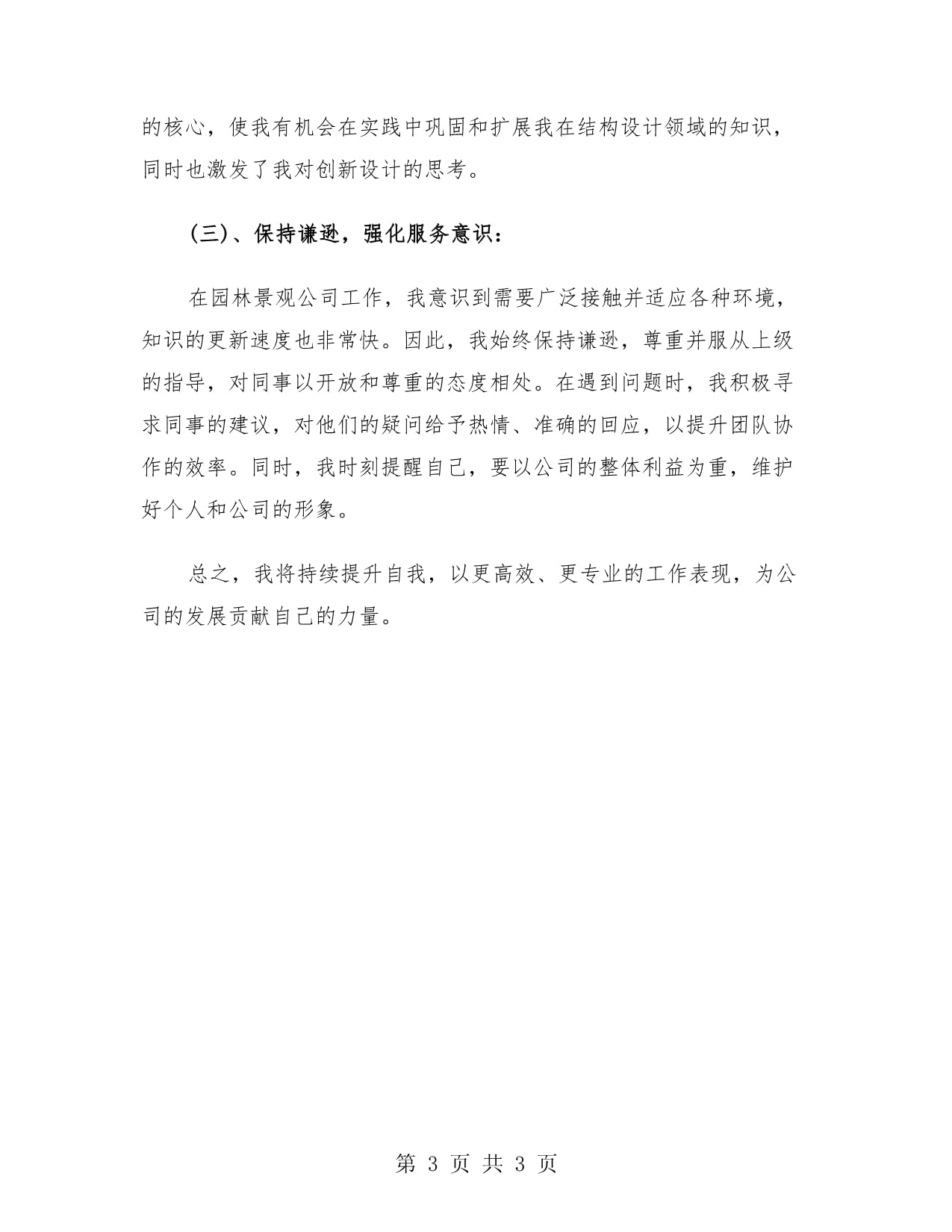 的核心，使我有机会在实践中巩固和扩展我在结构设计领域的知识，同时也激发了我对创新设计的思考。

(三)、保持谦逊，强化服务意识：

在园林景观公司工作，我意识到需要广泛接触并适应各种环境，知识的更新速度也非常快。因此，我始终保持谦逊，尊重并服从上级的指导，对同事以开放和尊重的态度相处。在遇到问题时，我积极寻求同事的建议，对他们的疑问给予热情、准确的回应，以提升团队协作的效率。同时，我时刻提醒自己，要以公司的整体利益为重，维护好个人和公司的形象。

总之，我将持续提升自我，以更高效、更专业的工作表现，为公司的发展贡献自己的力量。

第 3 页 共 3 页